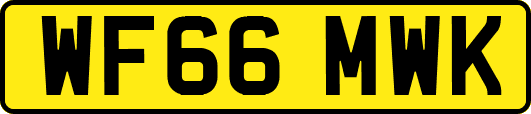 WF66 MWK